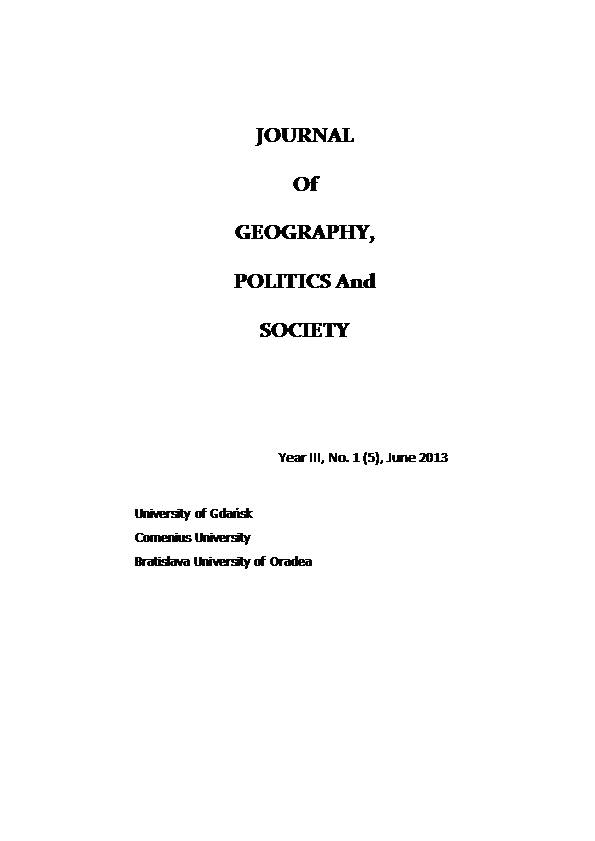 JOURNAL

Of

GEOGRAPHY,

POLITICS And

SOCIETY

Year III, No. 1 (5), June 2013

University of Gdańsk
Comenius University
Bratislava University of Oradea